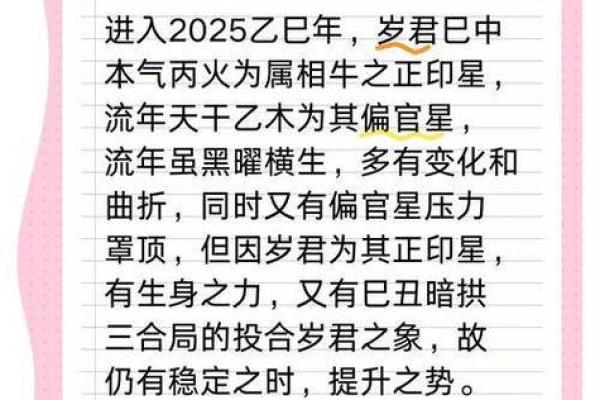 进入2025乙巳年，岁君巳中本气丙火为属相牛之正印星，流年天干乙木为其偏官星，流年虽黑曜横生，多有变化和曲折，同时又有偏官星压力罩顶，但因岁君为其正印星，有生身之力，又有巳丑暗拱三合局的投合岁君之象，故仍有稳定之时，提升之势。